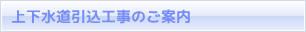 上下水道引込工事のご案内